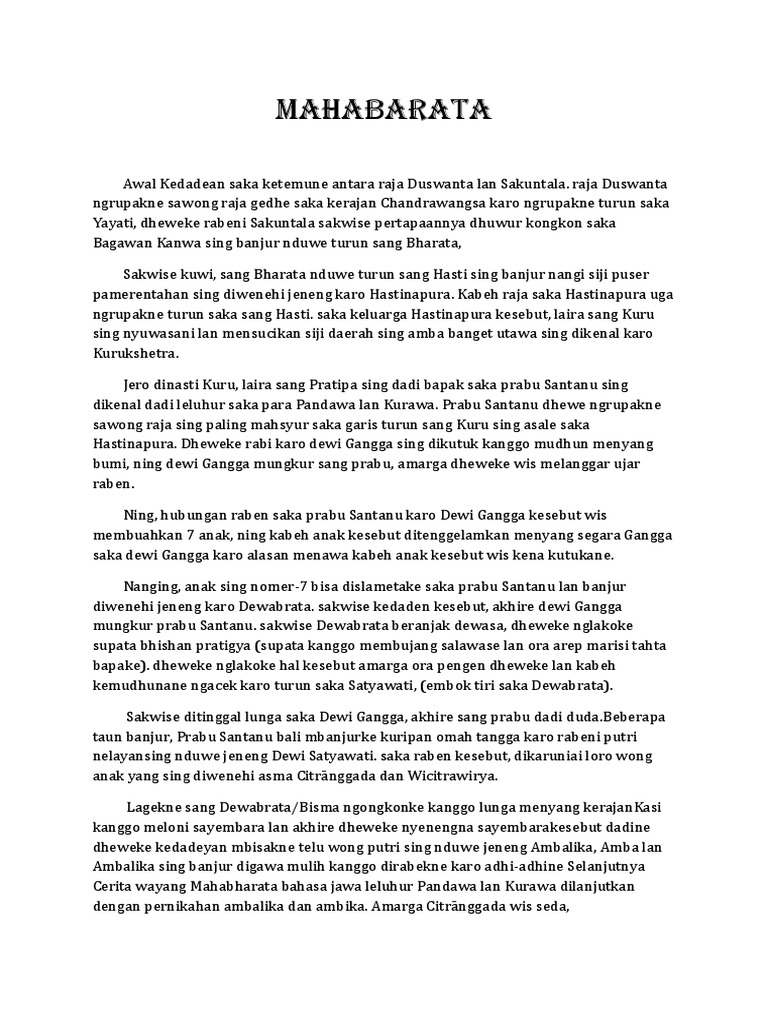 MAHABARATA

Awal Kedadean saka ketemune antara raja Duswanta lan Sakuntala. raja Duswanta ngrupakne sawong raja gedhe saka kerajan Chandrawangsa karo ngrupakne turun saka Yayati, dheweke rabeni Sakuntala sakwise pertapaannya dhuwur kongkon saka Bagawan Kanwa sing banjur nduwe turun sang Bharata,

Sakwise kuwi, sang Bharata nduwe turun sang Hasti sing banjur nangi siji puser pamerentahan sing diwenehi jeneng karo Hastinapura. Kabeh raja saka Hastinapura uga ngrupakne turun saka sang Hasti. saka keluarga Hastinapura kesebut, laira sang Kuru sing nyuwasani lan mensucikan siji daerah sing amba banget utawa sing dikenal karo Kurukshetra.

Jero dinasti Kuru, laira sang Pratipa sing dadi bapak saka prabu Santanu sing dikenal dadi leluhur saka para Pandawa lan Kurawa. Prabu Santanu dhewe ngrupakne sawong raja sing paling mahsyur saka garis turun sang Kuru sing asale saka Hastinapura. Dheweke rabi karo dewi Gangga sing dikutuk kanggo mudhun menyang bumi, ning dewi Gangga mungkur sang prabu, amarga dheweke wis melanggar ujar raben.

Ning, hubungan raben saka prabu Santanu karo Dewi Gangga kesebut wis membuahkan 7 anak, ning kabeh anak kesebut ditenggelamkan menyang segara Gangga saka dewi Gangga karo alasan menawa kabeh anak kesebut wis kena kutukane.

Nanging, anak sing nomer-7 bisa dislametake saka prabu Santanu lan banjur diwenehi jeneng karo Dewabrata. sakwise kedaden kesebut, akhire dewi Gangga mungkur prabu Santanu. sakwise Dewabrata beranjak dewasa, dheweke nglakoke supata bhishan pratigya (supata kanggo membujang salawase lan ora arep marisi tahta bapake). dheweke nglakoke hal kesebut amarga ora pengen dheweke lan kabeh kemudhunane ngacek karo turun saka Satyawati, (embok tiri saka Dewabrata).

Sakwise ditinggal lunga saka Dewi Gangga, akhire sang prabu dadi duda.Beberapa taun banjur, Prabu Santanu bali mbanjurke kuripan omah tangga karo rabeni putri nelayansing nduwe jeneng Dewi Satyawati. saka raben kesebut, dikaruniai loro wong anak yang sing diwenehi asma Citrānggada dan Wicitrawirya.

Lagekne sang Dewabrata/Bisma ngongkonke kanggo lunga menyang kerajanKasi kanggo meloni sayembara lan akhire dheweke nyenengna sayembarakesebut dadine dheweke kedadeyan mbisakne telu wong putri sing nduwe jeneng Ambalika, Amba lan Ambalika sing banjur digawa mulih kanggo dirabekne karo adhi-adhine Selanjutnya Cerita wayang Mahabharata bahasa jawa leluhur Pandawa lan Kurawa dilanjutkan dengan pernikahan ambalika dan ambika. Amarga Citrānggada wis seda,